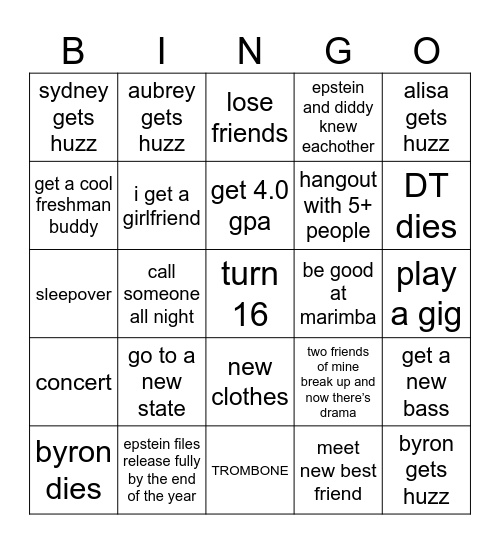 | B | I | N | G | O |
|---|---|---|---|---|
| sydney gets huzz | aubrey gets huzz | lose friends | epstein and diddy knew eachother | alisa gets huzz |
| get a cool freshman buddy | i get a girlfriend | get 4.0 gpa | hangout with 5+ people | DT dies |
| sleepover | call someone all night | turn 16 | be good at marimba | play a gig |
| concert | go to a new state | new clothes | two friends of mine break up and now there's drama | get a new bass |
| byron dies | epstein files release fully by the end of the year | TROMBONE | meet new best friend | byron gets huzz |